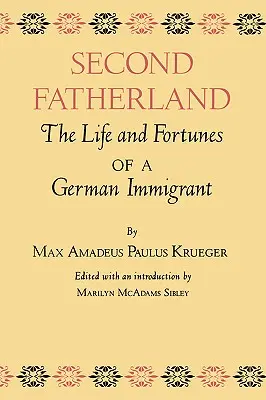 SECOND FATHERLAND

The Life and Fortunes OF A German Immigrant

By

MAX AMADEUS PAULUS KRUEGER

Edited with an introduction by

MARILYN MCADAMS SIBLEY